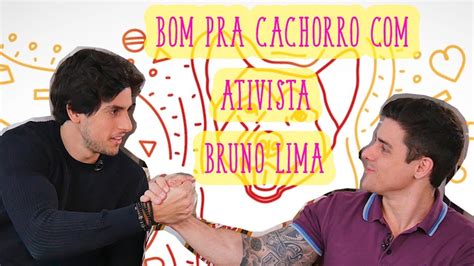 BOM PRA CACHORRO COM

ATIVISTA

BRUNO LIMA